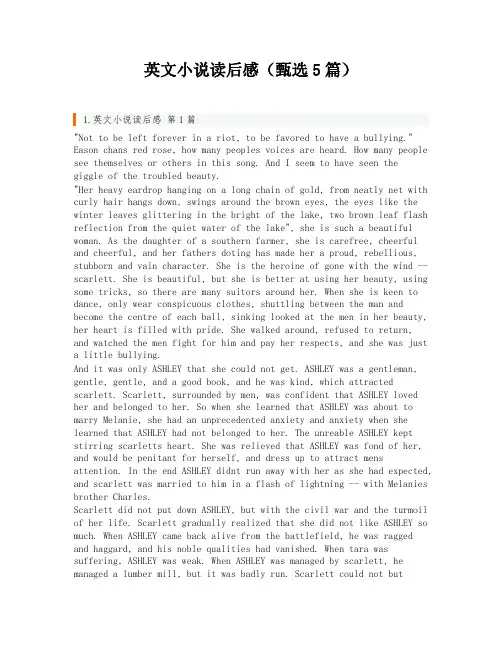 英文小说读后感（甄选5篇）

1.英文小说读后感 第1篇

"Not to be left forever in a riot, to be favored to have a bullying." Eason chans red rose, how many peoples voices are heard. How many people see themselves or others in this song. And I seem to have seen the giggle of the troubled beauty.

"Her heavy eardrop hanging on a long chain of gold, from neatly net with curly hair hangs down, swings around the brown eyes, the eyes like the winter leaves glittering in the bright of the lake, two brown leaf flash reflection from the quiet water of the lake", she is such a beautiful woman. As the daughter of a southern farmer, she is carefree, cheerful and cheerful, and her fathers doting has made her a proud, rebellious, stubborn and vain character. She is the heroine of gone with the wind -- scarlett. She is beautiful, but she is better at using her beauty, using some tricks, so there are many suitors around her. When she is keen to dance, only wear conspicuous clothes, shuttling between the man and become the centre of each ball, sinking looked at the men in her beauty, her heart is filled with pride. She walked around, refused to return, and watched the men fight for him and pay her respects, and she was just a little bullying.

And it was only ASHLEY that she could not get. ASHLEY was a gentleman, gentle, gentle, and a good book, and he was kind, which attracted scarlett. Scarlett, surrounded by men, was confident that ASHLEY loved her and belonged to her. So when she learned that ASHLEY was about to marry Melanie, she had an unprecedented anxiety and anxiety when she learned that ASHLEY had not belonged to her. The unreable ASHLEY kept stirring scarletts heart. She was relieved that ASHLEY was fond of her, and would be penitant for herself, and dress up to attract mens attention. In the end ASHLEY didnt run away with her as she had expected, and scarlett was married to him in a flash of lightning -- with Melanies brother Charles.

Scarlett did not put down ASHLEY, but with the civil war and the turmoil of her life. Scarlett gradually realized that she did not like ASHLEY so much. When ASHLEY came back alive from the battlefield, he was ragged and haggard, and his noble qualities had vanished. When tara was suffering, ASHLEY was weak. When ASHLEY was managed by scarlett, he managed a lumber mill, but it was badly run. Scarlett could not but